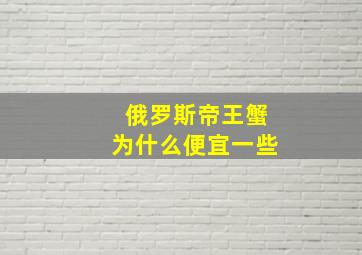 俄罗斯帝王蟹
为什么便宜一些